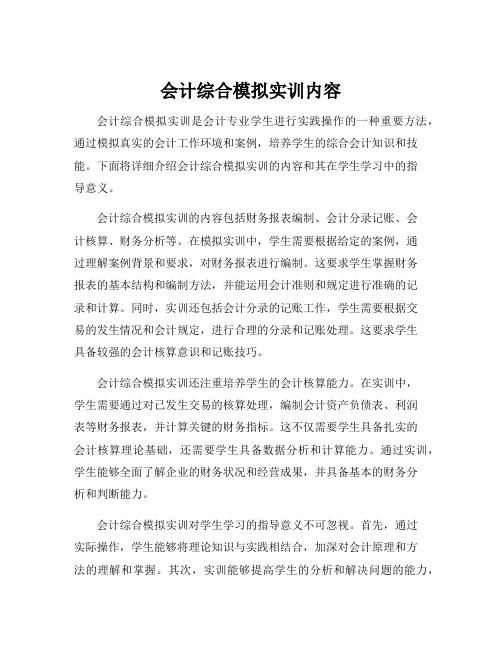 会计综合模拟实训内容

会计综合模拟实训是会计专业学生进行实践操作的一种重要方法，通过模拟真实的会计工作环境和案例，培养学生的综合会计知识和技能。下面将详细介绍会计综合模拟实训的内容和其在学生学习中的指导意义。

会计综合模拟实训的内容包括财务报表编制、会计分录记账、会计核算、财务分析等。在模拟实训中，学生需要根据给定的案例，通过理解案例背景和要求，对财务报表进行编制。这要求学生掌握财务报表的基本结构和编制方法，并能运用会计准则和规定进行准确的记录和计算。同时，实训还包括会计分录的记账工作，学生需要根据交易的发生情况和会计规定，进行合理的分录和记账处理。这要求学生具备较强的会计核算意识和记账技巧。

会计综合模拟实训还注重培养学生的会计核算能力。在实训中，学生需要通过对已发生交易的核算处理，编制会计资产负债表、利润表等财务报表，并计算关键的财务指标。这不仅需要学生具备扎实的会计核算理论基础，还需要学生具备数据分析和计算能力。通过实训，学生能够全面了解企业的财务状况和经营成果，并具备基本的财务分析和判断能力。

会计综合模拟实训对学生学习的指导意义不可忽视。首先，通过实际操作，学生能够将理论知识与实践相结合，加深对会计原理和方法的理解和掌握。其次，实训能够提高学生的分析和解决问题的能力，